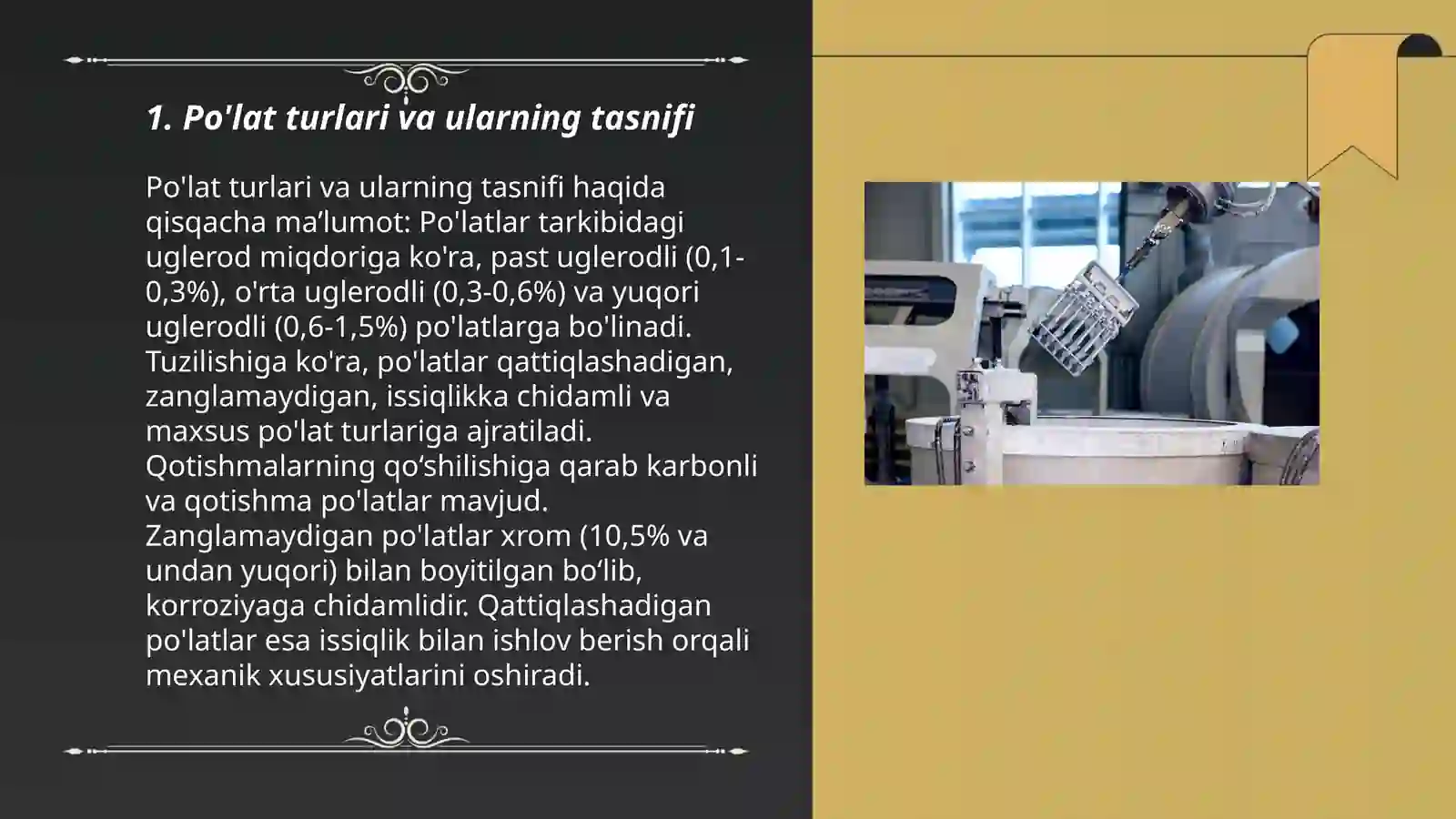 1. Po'lat turlari va ularning tasnifi

Po'lat turlari va ularning tasnifi haqida qisqacha ma’lumot: Po'latlar tarkibidagi uglerod miqdoriga ko'ra, past uglerodli (0,1-0,3%), o'rta uglerodli (0,3-0,6%) va yuqori uglerodli (0,6-1,5%) po'latlarga bo'linadi. Tuzilishiga ko'ra, po'latlar qattiqlashadigan, zanglamaydigan, issiqlikka chidamli va maxsus po'lat turlariga ajratiladi. Qotishmalarning qo‘shilishiga qarab karbonli va qotishma po'latlar mavjud. Zanglamaydigan po'latlar xrom (10,5% va undan yuqori) bilan boyitilgan bo‘lib, korroziyaga chidamlidir. Qattiqlashadigan po'latlar esa issiqlik bilan ishlov berish orqali mexanik xususiyatlarini oshiradi.